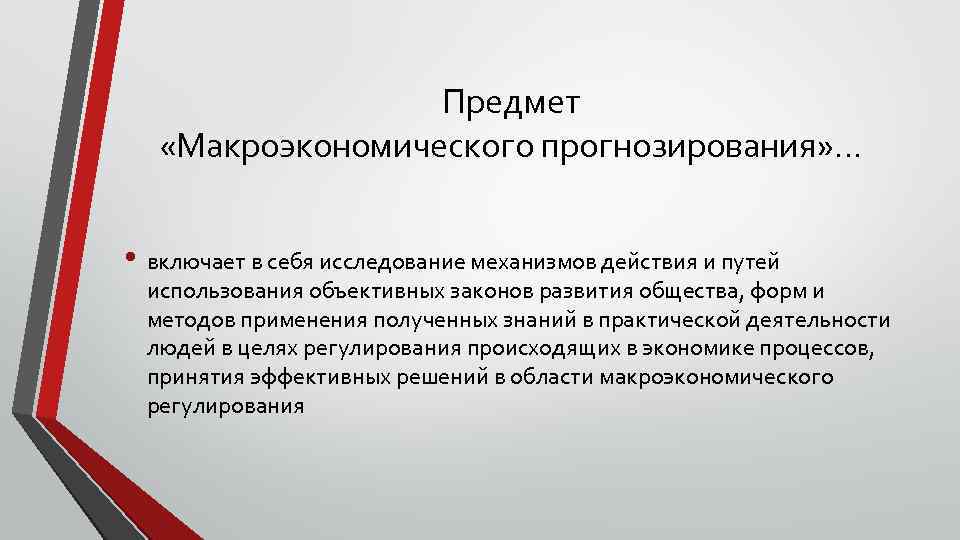 Предмет «Макроэкономического прогнозирования»…

• включает в себя исследование механизмов действия и путей использования объективных законов развития общества, форм и методов применения полученных знаний в практической деятельности людей в целях регулирования происходящих в экономике процессов, принятия эффективных решений в области макроэкономического регулирования